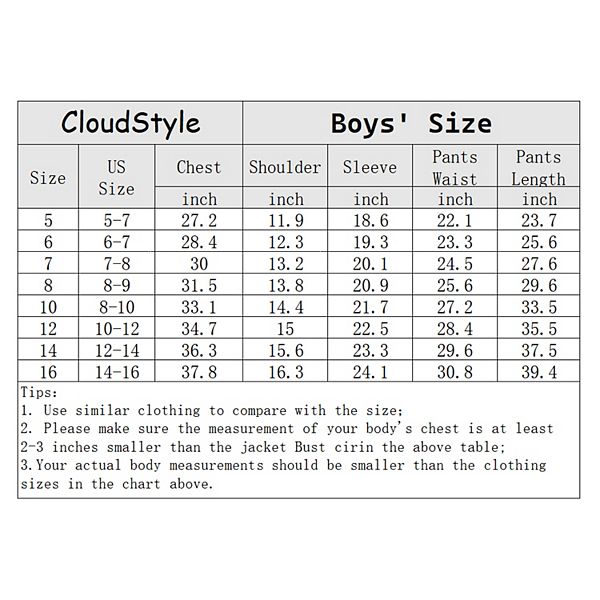 | CloudStyle | | | Boys' Size | | | |
|---|---|---|---|---|---|---|
| Size | US Size | Chest | Shoulder | Sleeve | Pants Waist | Pants Length |
| | | inch | inch | inch | inch | inch |
| 5 | 5-7 | 27.2 | 11.9 | 18.6 | 22.1 | 23.7 |
| 6 | 6-7 | 28.4 | 12.3 | 19.3 | 23.3 | 25.6 |
| 7 | 7-8 | 30 | 13.2 | 20.1 | 24.5 | 27.6 |
| 8 | 8-9 | 31.5 | 13.8 | 20.9 | 25.6 | 29.6 |
| 10 | 8-10 | 33.1 | 14.4 | 21.7 | 27.2 | 33.5 |
| 12 | 10-12 | 34.7 | 15 | 22.5 | 28.4 | 35.5 |
| 14 | 12-14 | 36.3 | 15.6 | 23.3 | 29.6 | 37.5 |
| 16 | 14-16 | 37.8 | 16.3 | 24.1 | 30.8 | 39.4 |

Tips:
1. Use similar clothing to compare with the size;
2. Please make sure the measurement of your body's chest is at least 2-3 inches smaller than the jacket Bust cirin the above table;
3.Your actual body measurements should be smaller than the clothing sizes in the chart above.